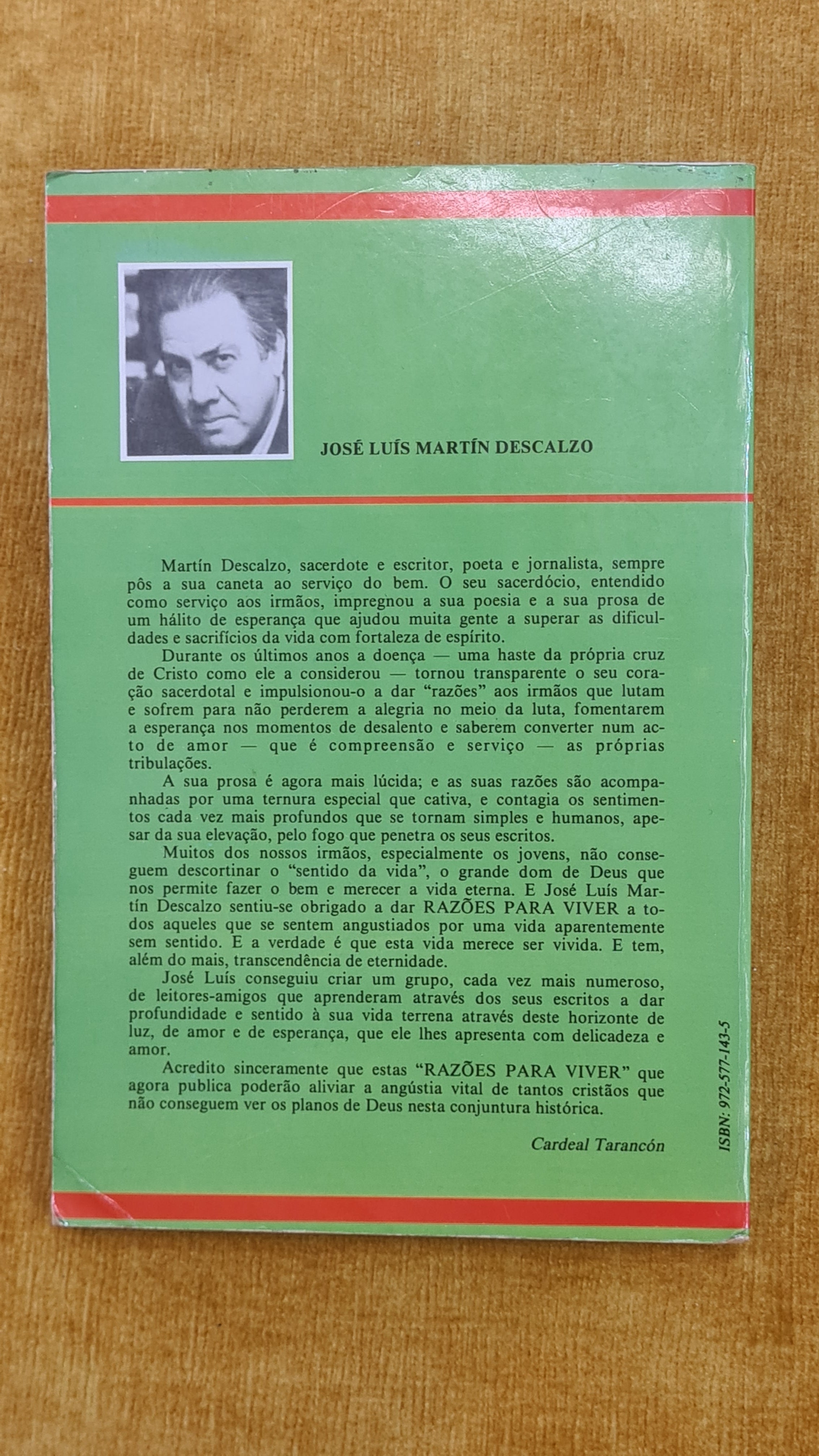 JOSÉ LUÍS MARTÍN DESCALZO

Martín Descalzo, sacerdote e escritor, poeta e jornalista, sempre pôs a sua caneta ao serviço do bem. O seu sacerdócio, entendido como serviço aos irmãos, impregnou a sua poesia e a sua prosa de um hálito de esperança que ajudou muita gente a superar as dificuldades e sacrifícios da vida com fortaleza de espírito.

Durante os últimos anos a doença — uma haste da própria cruz de Cristo como ele a considerou — tornou transparente o seu coração sacerdotal e impulsionou-o a dar "razões" aos irmãos que lutam e sofrem para não perderem a alegria no meio da luta, fomentarem a esperança nos momentos de desalento e saberem converter num acto de amor — que é compreensão e serviço — as próprias tribulações.

A sua prosa é agora mais lúcida; e as suas razões são acompanhadas por uma ternura especial que cativa, e contagia os sentimentos cada vez mais profundos que se tornam simples e humanos, apesar da sua elevação, pelo fogo que penetra os seus escritos.

Muitos dos nossos irmãos, especialmente os jovens, não conseguem descortinar o "sentido da vida", o grande dom de Deus que nos permite fazer o bem e merecer a vida eterna. E José Luís Martín Descalzo sentiu-se obrigado a dar RAZÕES PARA VIVER a todos aqueles que se sentem angustiados por uma vida aparentemente sem sentido. E a verdade é que esta vida merece ser vivida. E tem, além do mais, transcendência de eternidade.

José Luís conseguiu criar um grupo, cada vez mais numeroso, de leitores-amigos que aprenderam através dos seus escritos a dar profundidade e sentido à sua vida terrena através deste horizonte de luz, de amor e de esperança, que ele lhes apresenta com delicadeza e amor.

Acredito sinceramente que estas "RAZÕES PARA VIVER" que agora publica poderão aliviar a angústia vital de tantos cristãos que não conseguem ver os planos de Deus nesta conjuntura histórica.

Cardeal Tarancón

ISBN: 972-577-143-5